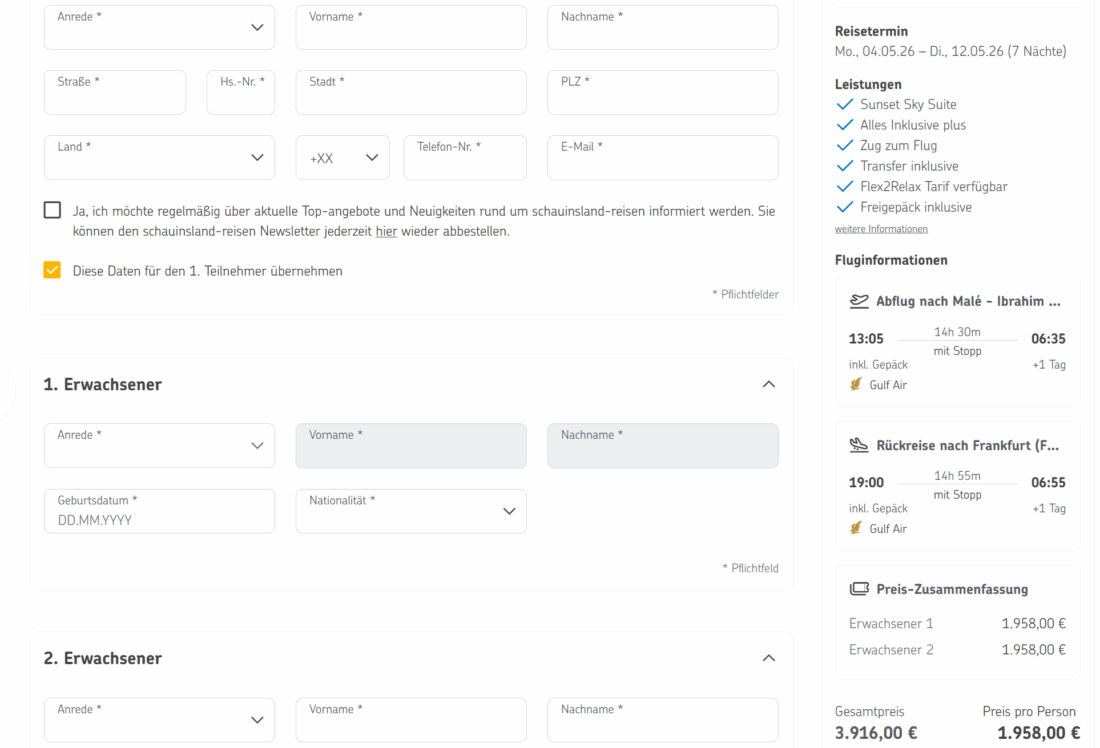 Anrede *
Vorname *
Nachname *
Straße *
Hs.-Nr. *
Stadt *
PLZ *
Land *
+XX
Telefon-Nr. *
E-Mail *

Ja, ich möchte regelmäßig über aktuelle Top-angebote und Neuigkeiten rund um schauinsland-reisen informiert werden. Sie können den schauinsland-reisen Newsletter jederzeit hier wieder abbestellen.

Diese Daten für den 1. Teilnehmer übernehmen

* Pflichtfelder

1. Erwachsener

Anrede *
Vorname *
Nachname *
Geburtsdatum *
DD.MM.YYYY
Nationalität *

* Pflichtfeld

2. Erwachsener

Anrede *
Vorname *
Nachname *

Reisetermin
Mo., 04.05.26 – Di., 12.05.26 (7 Nächte)

Leistungen
Sunset Sky Suite
Alles Inklusive plus
Zug zum Flug
Transfer inklusive
Flex2Relax Tarif verfügbar
Freigepäck inklusive
weitere Informationen

Fluginformationen

Abflug nach Malé - Ibrahim ...
13:05
14h 30m
mit Stopp
06:35
inkl. Gepäck
+1 Tag
Gulf Air

Rückreise nach Frankfurt (F...
19:00
14h 55m
mit Stopp
06:55
inkl. Gepäck
+1 Tag
Gulf Air

Preis-Zusammenfassung
Erwachsener 1 1.958,00 €
Erwachsener 2 1.958,00 €

Gesamtpreis
3.916,00 €
Preis pro Person
1.958,00 €